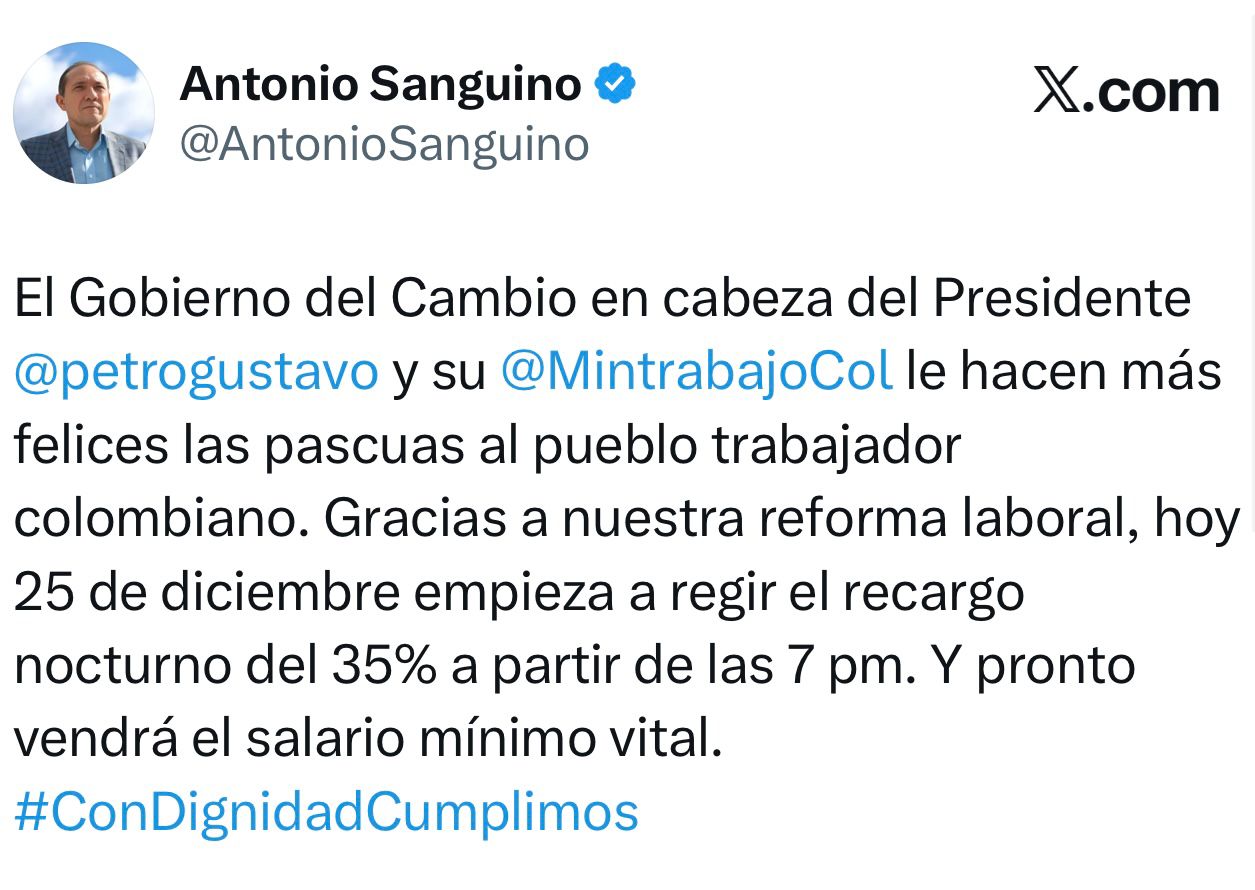 Antonio Sanguino
@AntonioSanguino

𝕏.com

El Gobierno del Cambio en cabeza del Presidente @petrogustavo y su @MintrabajoCol le hacen más felices las pascuas al pueblo trabajador colombiano. Gracias a nuestra reforma laboral, hoy 25 de diciembre empieza a regir el recargo nocturno del 35% a partir de las 7 pm. Y pronto vendrá el salario mínimo vital.
#ConDignidadCumplimos